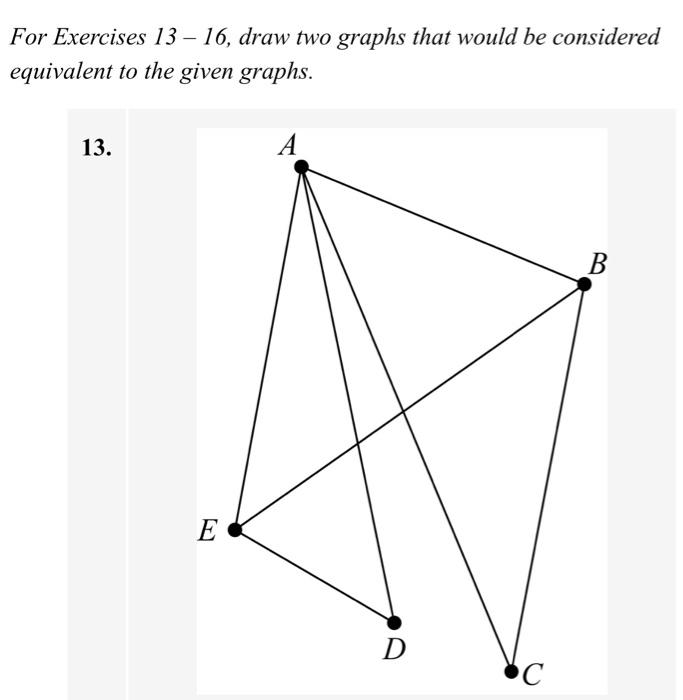 For Exercises 13 – 16, draw two graphs that would be considered equivalent to the given graphs.

13.

A

B

E

D

C